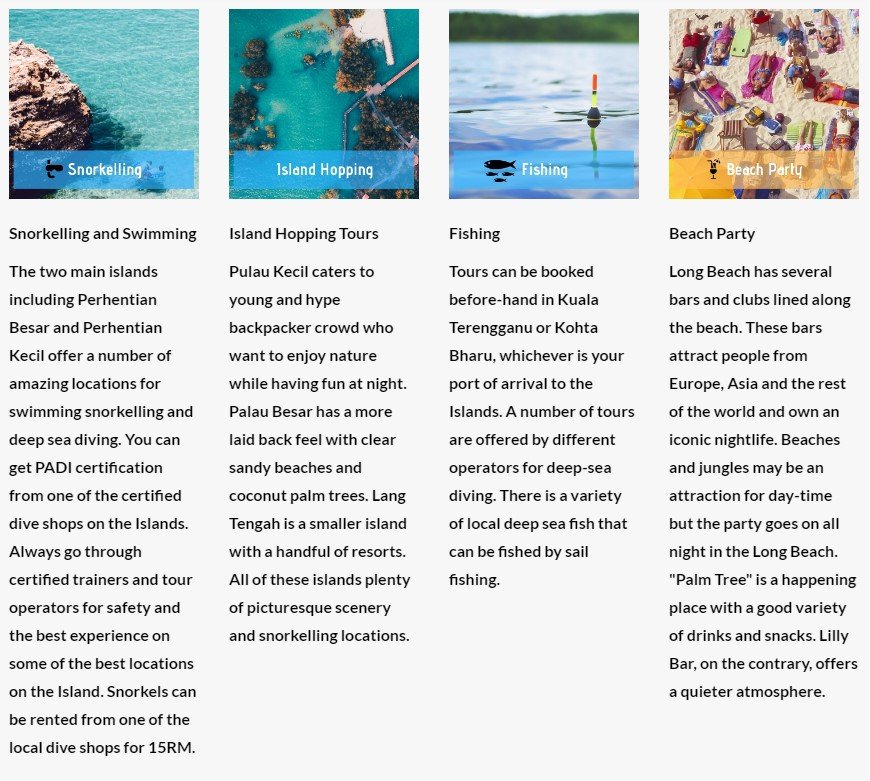 Snorkelling

Snorkelling and Swimming

The two main islands including Perhentian Besar and Perhentian Kecil offer a number of amazing locations for swimming snorkelling and deep sea diving. You can get PADI certification from one of the certified dive shops on the Islands. Always go through certified trainers and tour operators for safety and the best experience on some of the best locations on the Island. Snorkels can be rented from one of the local dive shops for 15RM.

Island Hopping

Island Hopping Tours

Pulau Kecil caters to young and hype backpacker crowd who want to enjoy nature while having fun at night. Palau Besar has a more laid back feel with clear sandy beaches and coconut palm trees. Lang Tengah is a smaller island with a handful of resorts. All of these islands plenty of picturesque scenery and snorkelling locations.

Fishing

Fishing

Tours can be booked before-hand in Kuala Terengganu or Kohta Bharu, whichever is your port of arrival to the Islands. A number of tours are offered by different operators for deep-sea diving. There is a variety of local deep sea fish that can be fished by sail fishing.

Beach Party

Beach Party

Long Beach has several bars and clubs lined along the beach. These bars attract people from Europe, Asia and the rest of the world and own an iconic nightlife. Beaches and jungles may be an attraction for day-time but the party goes on all night in the Long Beach. "Palm Tree" is a happening place with a good variety of drinks and snacks. Lilly Bar, on the contrary, offers a quieter atmosphere.